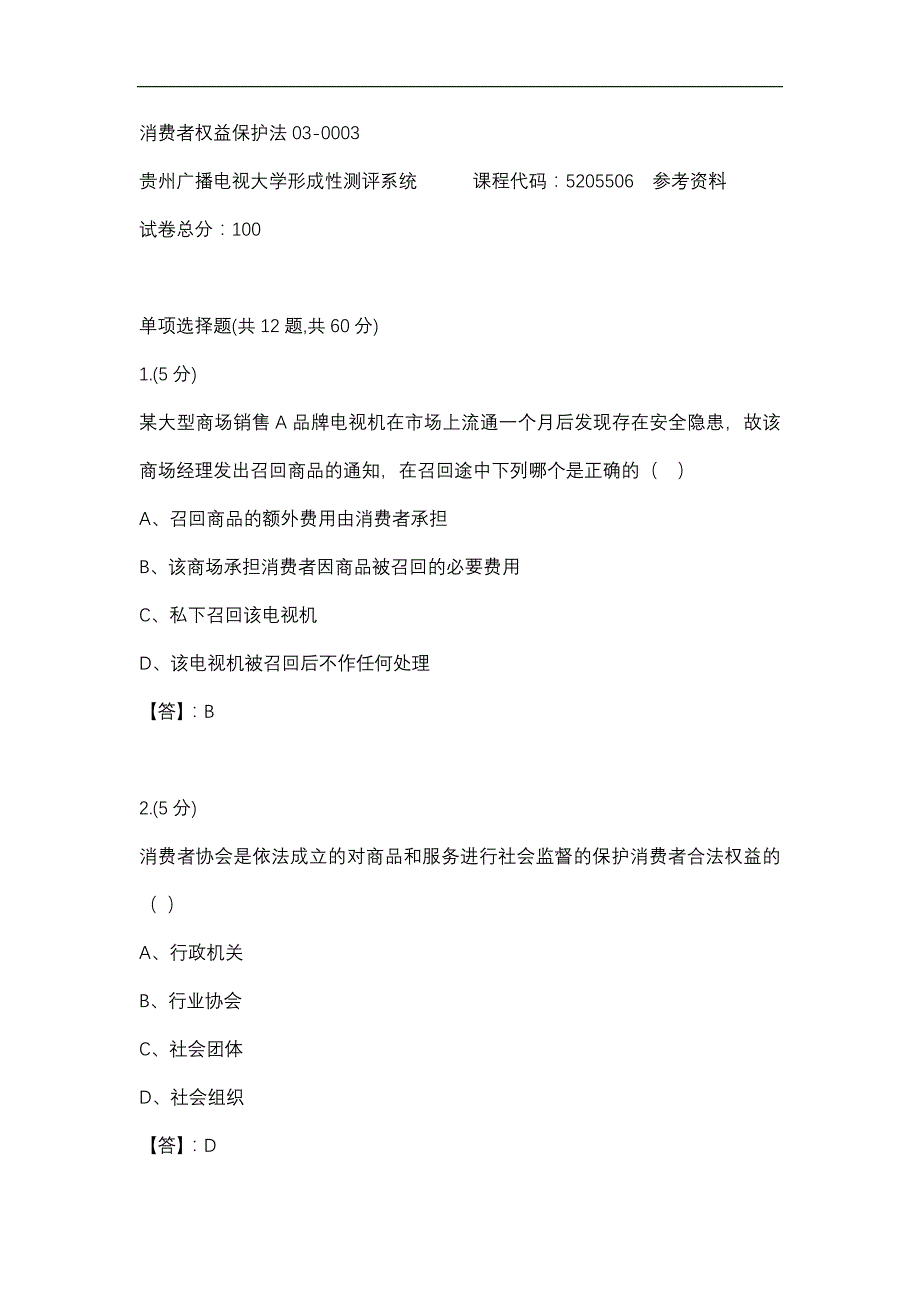 消费者权益保护法 03-0003

贵州广播电视大学形成性测评系统　　课程代码：5205506　参考资料

试卷总分：100

单项选择题(共 12 题,共 60 分)

1.(5 分)

某大型商场销售 A 品牌电视机在市场上流通一个月后发现存在安全隐患，故该商场经理发出召回商品的通知，在召回途中下列哪个是正确的（　）

A、召回商品的额外费用由消费者承担

B、该商场承担消费者因商品被召回的必要费用

C、私下召回该电视机

D、该电视机被召回后不作任何处理

【答】：B

2.(5 分)

消费者协会是依法成立的对商品和服务进行社会监督的保护消费者合法权益的（　）

A、行政机关

B、行业协会

C、社会团体

D、社会组织

【答】：D